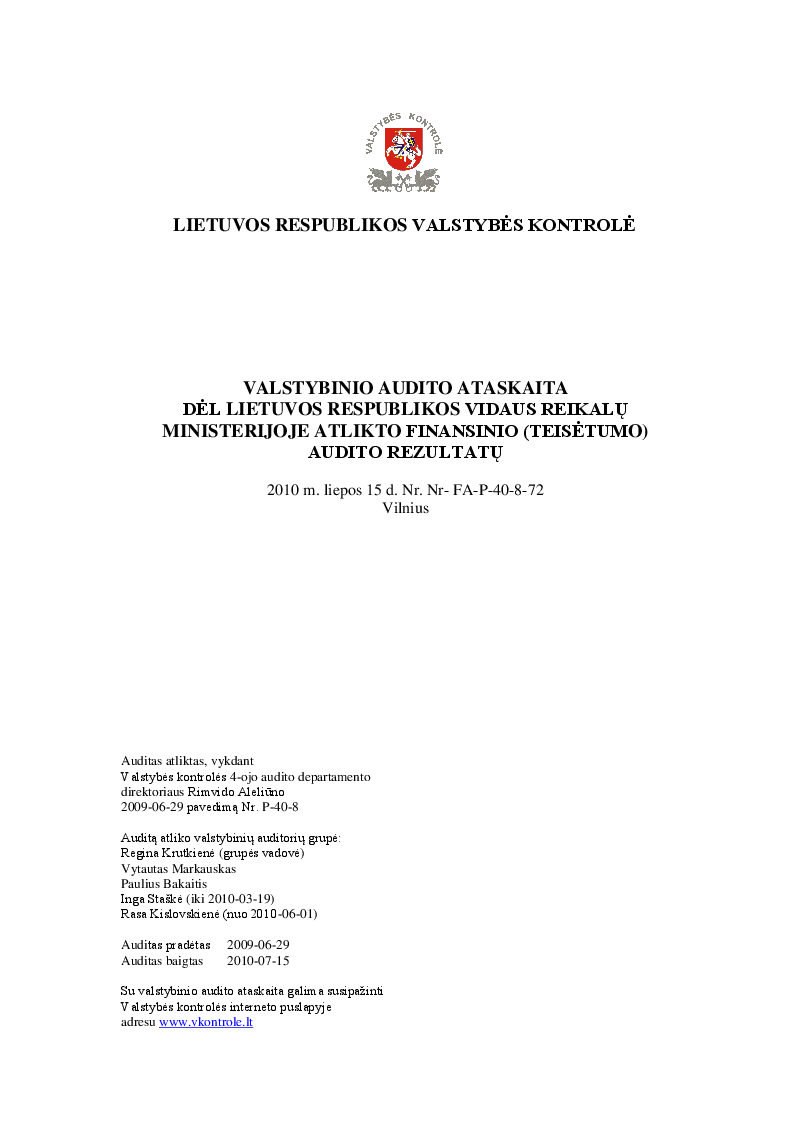 VALSTYBĖS KONTROLĖ

LIETUVOS RESPUBLIKOS VALSTYBĖS KONTROLĖ

VALSTYBINIO AUDITO ATASKAITA
DĖL LIETUVOS RESPUBLIKOS VIDAUS REIKALŲ MINISTERIJOJE ATLIKTO FINANSINIO (TEISĖTUMO) AUDITO REZULTATŲ

2010 m. liepos 15 d. Nr. Nr- FA-P-40-8-72
Vilnius

Auditas atliktas, vykdant
Valstybės kontrolės 4-ojo audito departamento
direktoriaus Rimvido Aleliūno
2009-06-29 pavedimą Nr. P-40-8

Auditą atliko valstybinių auditorių grupė:
Regina Krutkienė (grupės vadovė)
Vytautas Markauskas
Paulius Bakaitis
Inga Staškė (iki 2010-03-19)
Rasa Kislovskienė (nuo 2010-06-01)

Auditas pradėtas 2009-06-29
Auditas baigtas 2010-07-15

Su valstybinio audito ataskaita galima susipažinti
Valstybės kontrolės interneto puslapyje
adresu www.vkontrole.lt